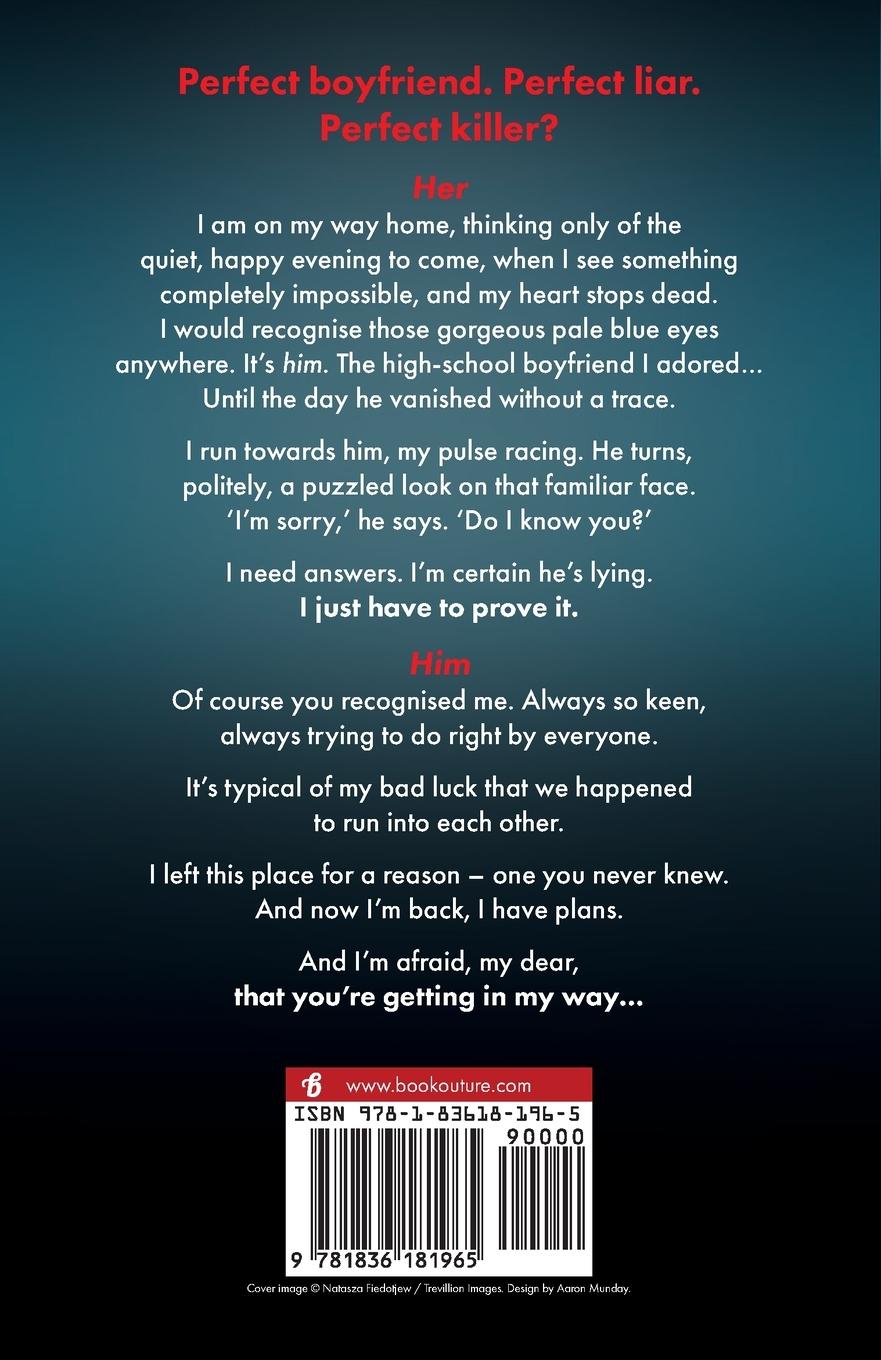 Perfect boyfriend. Perfect liar. Perfect killer?

Her

I am on my way home, thinking only of the quiet, happy evening to come, when I see something completely impossible, and my heart stops dead. I would recognise those gorgeous pale blue eyes anywhere. It's him. The high-school boyfriend I adored... Until the day he vanished without a trace.

I run towards him, my pulse racing. He turns, politely, a puzzled look on that familiar face. 'I'm sorry,' he says. 'Do I know you?'

I need answers. I'm certain he's lying. I just have to prove it.

Him

Of course you recognised me. Always so keen, always trying to do right by everyone.

It's typical of my bad luck that we happened to run into each other.

I left this place for a reason – one you never knew. And now I'm back, I have plans.

And I'm afraid, my dear, that you're getting in my way...

www.bookouture.com

ISBN 978-1-83618-196-5

90000

9 781836 181965

Cover image © Natasza Fiedotjew / Trevillion Images. Design by Aaron Munday.